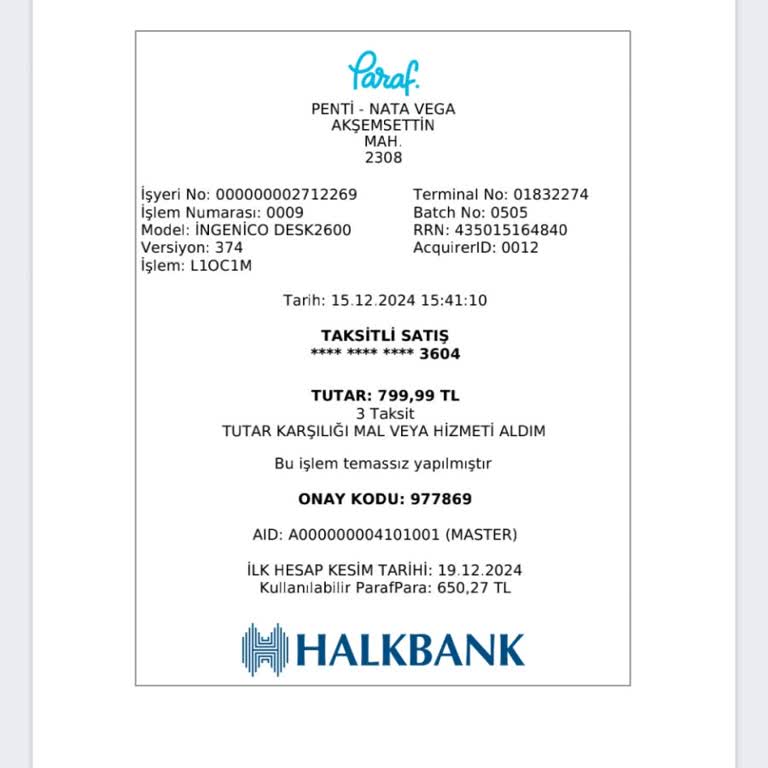 Paraf.

PENTİ - NATA VEGA
AKŞEMSETTİN
MAH.
2308

İşyeri No: 000000002712269
İşlem Numarası: 0009
Model: İNGENİCO DESK2600
Versiyon: 374
İşlem: L1OC1M

Terminal No: 01832274
Batch No: 0505
RRN: 435015164840
AcquirerID: 0012

Tarih: 15.12.2024 15:41:10

TAKSİTLİ SATIŞ
**** **** **** 3604

TUTAR: 799,99 TL
3 Taksit
TUTAR KARŞILIĞI MAL VEYA HİZMETİ ALDIM

Bu işlem temassız yapılmıştır

ONAY KODU: 977869

AID: A000000004101001 (MASTER)

İLK HESAP KESİM TARİHİ: 19.12.2024
Kullanılabilir ParafPara: 650,27 TL

HALKBANK